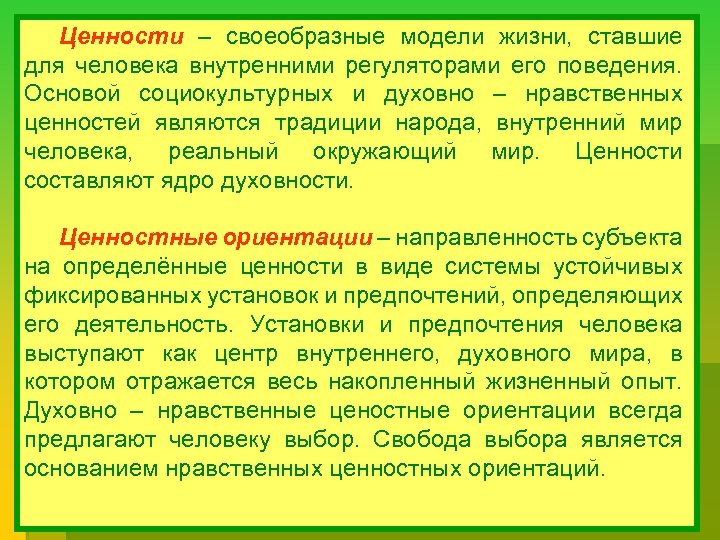 Ценности – своеобразные модели жизни, ставшие для человека внутренними регуляторами его поведения. Основой социокультурных и духовно – нравственных ценностей являются традиции народа, внутренний мир человека, реальный окружающий мир. Ценности составляют ядро духовности.

Ценностные ориентации – направленность субъекта на определённые ценности в виде системы устойчивых фиксированных установок и предпочтений, определяющих его деятельность. Установки и предпочтения человека выступают как центр внутреннего, духовного мира, в котором отражается весь накопленный жизненный опыт. Духовно – нравственные ценостные ориентации всегда предлагают человеку выбор. Свобода выбора является основанием нравственных ценностных ориентаций.